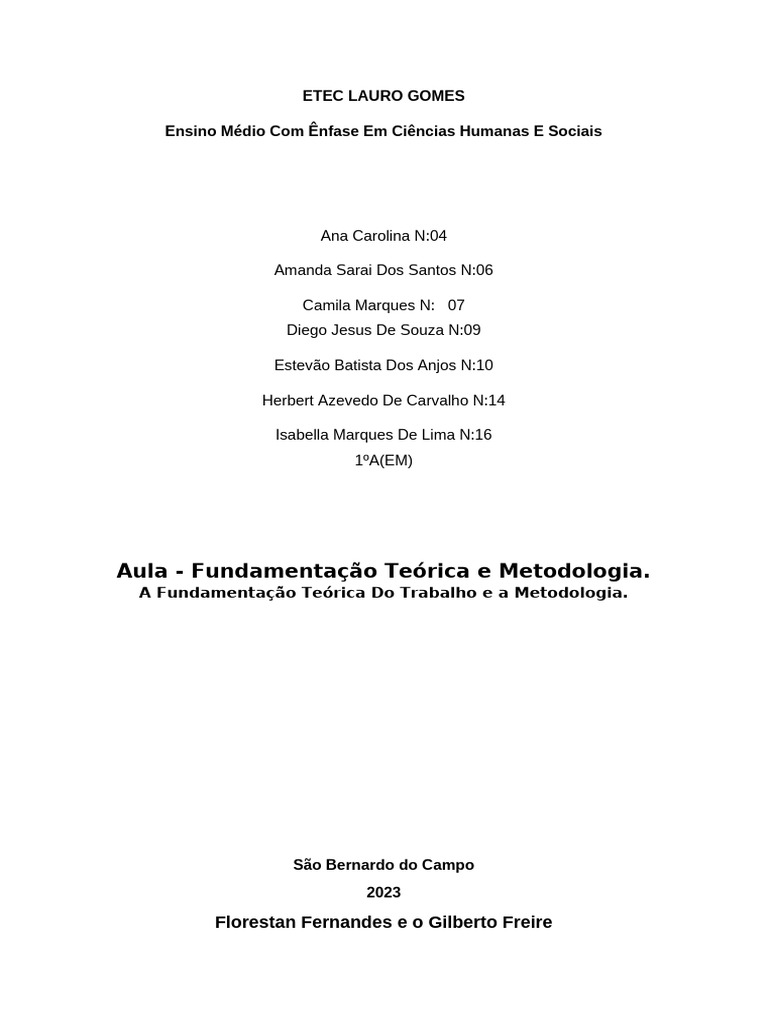 ETEC LAURO GOMES

Ensino Médio Com Ênfase Em Ciências Humanas E Sociais

Ana Carolina N:04

Amanda Sarai Dos Santos N:06

Camila Marques N: 07
Diego Jesus De Souza N:09

Estevão Batista Dos Anjos N:10

Herbert Azevedo De Carvalho N:14

Isabella Marques De Lima N:16
1ºA(EM)

Aula - Fundamentação Teórica e Metodologia.
A Fundamentação Teórica Do Trabalho e a Metodologia.

São Bernardo do Campo

2023

Florestan Fernandes e o Gilberto Freire